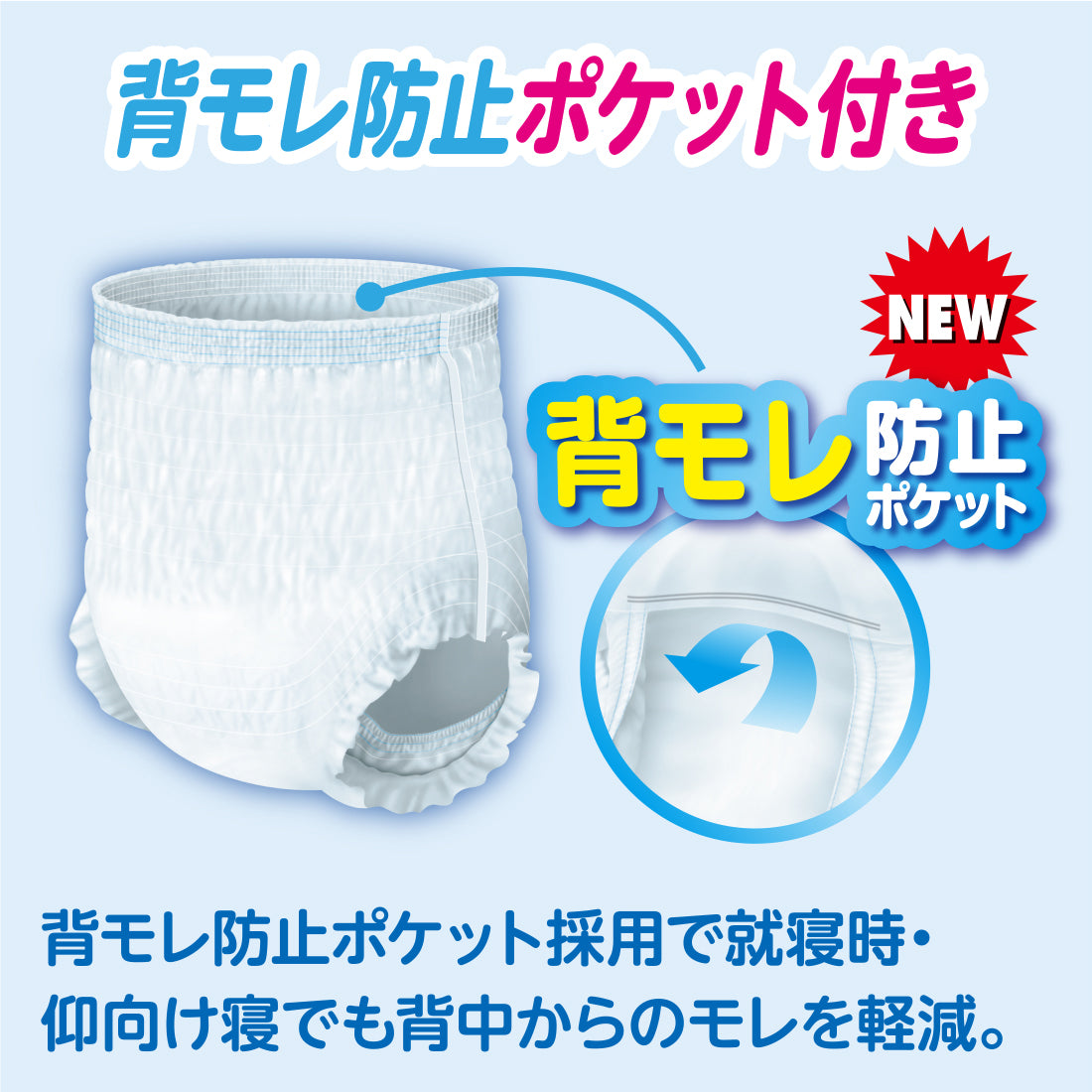 背モレ防止ポケット付き

NEW

背モレ防止ポケット

背モレ防止ポケット採用で就寝時・仰向け寝でも背中からのモレを軽減。